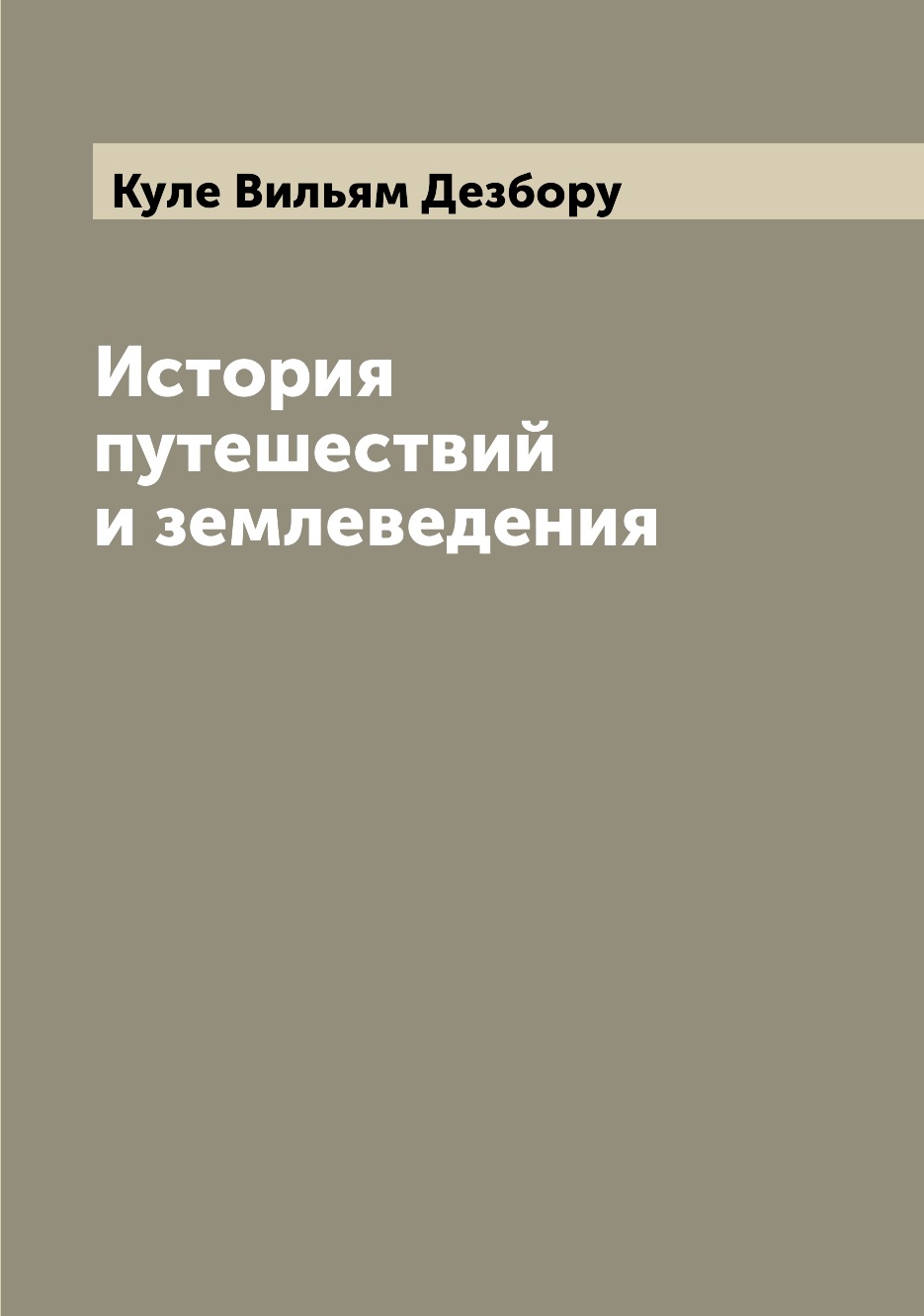 Куле Вильям Дезбору

История путешествий и землеведения